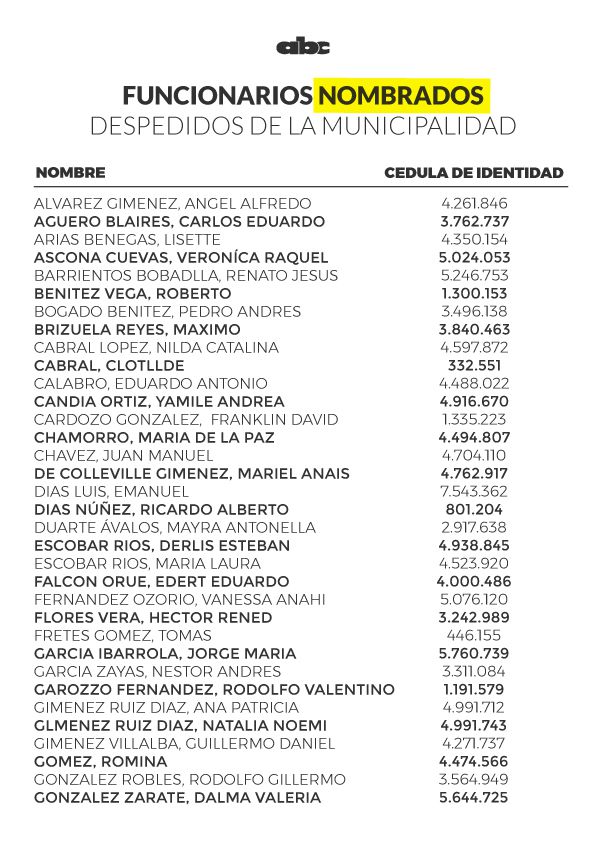 abc

FUNCIONARIOS NOMBRADOS
DESPEDIDOS DE LA MUNICIPALIDAD

| NOMBRE | CEDULA DE IDENTIDAD |
|---|---|
| ALVAREZ GIMENEZ, ANGEL ALFREDO | 4.261.846 |
| AGUERO BLAIRES, CARLOS EDUARDO | 3.762.737 |
| ARIAS BENEGAS, LISETTE | 4.350.154 |
| ASCONA CUEVAS, VERONÍCA RAQUEL | 5.024.053 |
| BARRIENTOS BOBADLLA, RENATO JESUS | 5.246.753 |
| BENITEZ VEGA, ROBERTO | 1.300.153 |
| BOGADO BENITEZ, PEDRO ANDRES | 3.496.138 |
| BRIZUELA REYES, MAXIMO | 3.840.463 |
| CABRAL LOPEZ, NILDA CATALINA | 4.597.872 |
| CABRAL, CLOTLLDE | 332.551 |
| CALABRO, EDUARDO ANTONIO | 4.488.022 |
| CANDIA ORTIZ, YAMILE ANDREA | 4.916.670 |
| CARDOZO GONZALEZ, FRANKLIN DAVID | 1.335.223 |
| CHAMORRO, MARIA DE LA PAZ | 4.494.807 |
| CHAVEZ, JUAN MANUEL | 4.704.110 |
| DE COLLEVILLE GIMENEZ, MARIEL ANAIS | 4.762.917 |
| DIAS LUIS, EMANUEL | 7.543.362 |
| DIAS NÚÑEZ, RICARDO ALBERTO | 801.204 |
| DUARTE ÁVALOS, MAYRA ANTONELLA | 2.917.638 |
| ESCOBAR RIOS, DERLIS ESTEBAN | 4.938.845 |
| ESCOBAR RIOS, MARIA LAURA | 4.523.920 |
| FALCON ORUE, EDERT EDUARDO | 4.000.486 |
| FERNANDEZ OZORIO, VANESSA ANAHI | 5.076.120 |
| FLORES VERA, HECTOR RENED | 3.242.989 |
| FRETES GOMEZ, TOMAS | 446.155 |
| GARCIA IBARROLA, JORGE MARIA | 5.760.739 |
| GARCIA ZAYAS, NESTOR ANDRES | 3.311.084 |
| GAROZZO FERNANDEZ, RODOLFO VALENTINO | 1.191.579 |
| GIMENEZ RUIZ DIAZ, ANA PATRICIA | 4.991.712 |
| GLMENEZ RUIZ DIAZ, NATALIA NOEMI | 4.991.743 |
| GIMENEZ VILLALBA, GUILLERMO DANIEL | 4.271.737 |
| GOMEZ, ROMINA | 4.474.566 |
| GONZALEZ ROBLES, RODOLFO GILLERMO | 3.564.949 |
| GONZALEZ ZARATE, DALMA VALERIA | 5.644.725 |